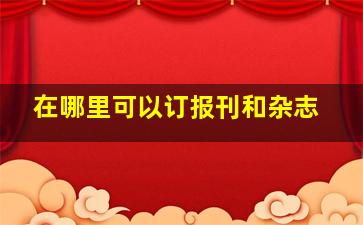 在哪里可以订报刊和杂志